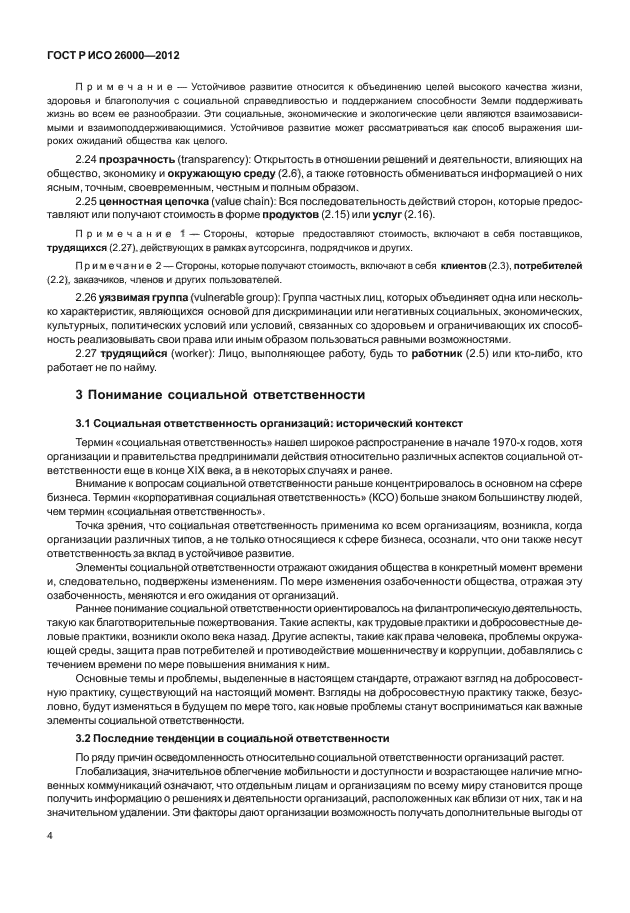 ГОСТ Р ИСО 26000—2012

Примечание — Устойчивое развитие относится к объединению целей высокого качества жизни, здоровья и благополучия с социальной справедливостью и поддержанием способности Земли поддерживать жизнь во всем ее разнообразии. Эти социальные, экономические и экологические цели являются взаимозависимыми и взаимоподдерживающимися. Устойчивое развитие может рассматриваться как способ выражения широких ожиданий общества как целого.

2.24 **прозрачность** (transparency): Открытость в отношении решений и деятельности, влияющих на общество, экономику и **окружающую среду** (2.6), а также готовность обмениваться информацией о них ясным, точным, своевременным, честным и полным образом.

2.25 **ценностная цепочка** (value chain): Вся последовательность действий сторон, которые предоставляют или получают стоимость в форме **продуктов** (2.15) или **услуг** (2.16).

Примечание 1 — Стороны, которые предоставляют стоимость, включают в себя поставщиков, **трудящихся** (2.27), действующих в рамках аутсорсинга, подрядчиков и других.

Примечание 2 — Стороны, которые получают стоимость, включают в себя **клиентов** (2.3), **потребителей** (2.2), заказчиков, членов и других пользователей.

2.26 **уязвимая группа** (vulnerable group): Группа частных лиц, которых объединяет одна или несколько характеристик, являющихся основой для дискриминации или негативных социальных, экономических, культурных, политических условий или условий, связанных со здоровьем и ограничивающих их способность реализовывать свои права или иным образом пользоваться равными возможностями.

2.27 **трудящийся** (worker): Лицо, выполняющее работу, будь то **работник** (2.5) или кто-либо, кто работает не по найму.

**3 Понимание социальной ответственности**

**3.1 Социальная ответственность организаций: исторический контекст**

Термин «социальная ответственность» нашел широкое распространение в начале 1970-х годов, хотя организации и правительства предпринимали действия относительно различных аспектов социальной ответственности еще в конце XIX века, а в некоторых случаях и ранее.

Внимание к вопросам социальной ответственности раньше концентрировалось в основном на сфере бизнеса. Термин «корпоративная социальная ответственность» (КСО) больше знаком большинству людей, чем термин «социальная ответственность».

Точка зрения, что социальная ответственность применима ко всем организациям, возникла, когда организации различных типов, а не только относящиеся к сфере бизнеса, осознали, что они также несут ответственность за вклад в устойчивое развитие.

Элементы социальной ответственности отражают ожидания общества в конкретный момент времени и, следовательно, подвержены изменениям. По мере изменения озабоченности общества, отражая эту озабоченность, меняются и его ожидания от организаций.

Раннее понимание социальной ответственности ориентировалось на филантропическую деятельность, такую как благотворительные пожертвования. Такие аспекты, как трудовые практики и добросовестные деловые практики, возникли около века назад. Другие аспекты, такие как права человека, проблемы окружающей среды, защита прав потребителей и противодействие мошенничеству и коррупции, добавлялись с течением времени по мере повышения внимания к ним.

Основные темы и проблемы, выделенные в настоящем стандарте, отражают взгляд на добросовестную практику, существующий на настоящий момент. Взгляды на добросовестную практику также, безусловно, будут изменяться в будущем по мере того, как новые проблемы станут восприниматься как важные элементы социальной ответственности.

**3.2 Последние тенденции в социальной ответственности**

По ряду причин осведомленность относительно социальной ответственности организаций растет.

Глобализация, значительное облегчение мобильности и доступности и возрастающее наличие мгновенных коммуникаций означают, что отдельным лицам и организациям по всему миру становится проще получить информацию о решениях и деятельности организаций, расположенных как вблизи от них, так и на значительном удалении. Эти факторы дают организации возможность получать дополнительные выгоды от

4